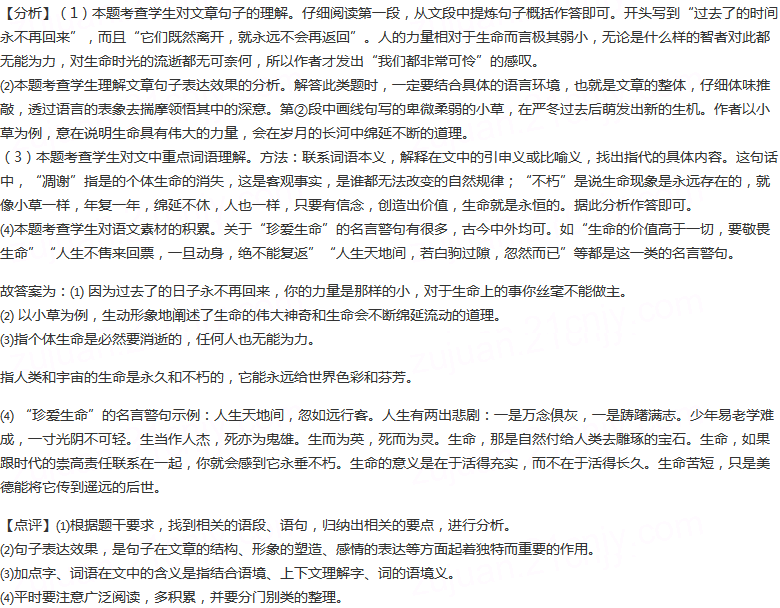 【分析】（1）本题考查学生对文章句子的理解。仔细阅读第一段，从文段中提炼句子概括作答即可。开头写到“过去了的时间永不再回来”，而且“它们既然离开，就永远不会再返回”。人的力量相对于生命而言极其弱小，无论是什么样的智者对此都无能为力，对生命时光的流逝都无可奈何，所以作者才发出“我们都非常可怜”的感叹。

⑵本题考查学生理解文章句子表达效果的分析。解答此类题时，一定要结合具体的语言环境，也就是文章的整体，仔细体味推敲，透过语言的表象去揣摩领悟其中的深意。第②段中画线句写的卑微柔弱的小草，在严冬过去后萌发出新的生机。作者以小草为例，意在说明生命具有伟大的力量，会在岁月的长河中绵延不断的道理。

（3）本题考查学生对文中重点词语理解。方法：联系词语本义，解释在文中的引申义或比喻义，找出指代的具体内容。这句话中，“凋谢”指是的个体生命的消失，这是客观事实，是谁都无法改变的自然规律；“不朽”是说生命现象是永远存在的，就像小草一样，年复一年，绵延不休，人也一样，只要有信念，创造出价值，生命就是永恒的。据此分析作答即可。

⑷本题考查学生对语文素材的积累。关于“珍爱生命”的名言警句有很多，古今中外均可。如“生命的价值高于一切，要敬畏生命”“人生不售来回票，一旦动身，绝不能复返”“人生天地间，若白驹过隙，忽然而已”等都是这一类的名言警句。

故答案为：⑴ 因为过去了的日子永不再回来，你的力量是那样的小，对于生命上的事你丝毫不能做主。

⑵ 以小草为例，生动形象地阐述了生命的伟大神奇和生命会不断绵延流动的道理。

⑶指个体生命是必然要消逝的，任何人也无能为力。

指人类和宇宙的生命是永久和不朽的，它能永远给世界色彩和芬芳。

⑷ “珍爱生命”的名言警句示例：人生天地间，忽如远行客。人生有两出悲剧：一是万念俱灰，一是踌躇满志。少年易老学难成，一寸光阴不可轻。生当作人杰，死亦为鬼雄。生而为英，死而为灵。生命，那是自然付给人类去雕琢的宝石。生命，如果跟时代的崇高责任联系在一起，你就会感到它永垂不朽。生命的意义是在于活得充实，而不在于活得长久。生命苦短，只是美德能将它传到遥远的后世。

【点评】⑴根据题干要求，找到相关的语段、语句，归纳出相关的要点，进行分析。

⑵句子表达效果，是句子在文章的结构、形象的塑造、感情的表达等方面起着独特而重要的作用。

⑶加点字、词语在文中的含义是指结合语境、上下文理解字、词的语境义。

⑷平时要注意广泛阅读，多积累，并要分门别类的整理。